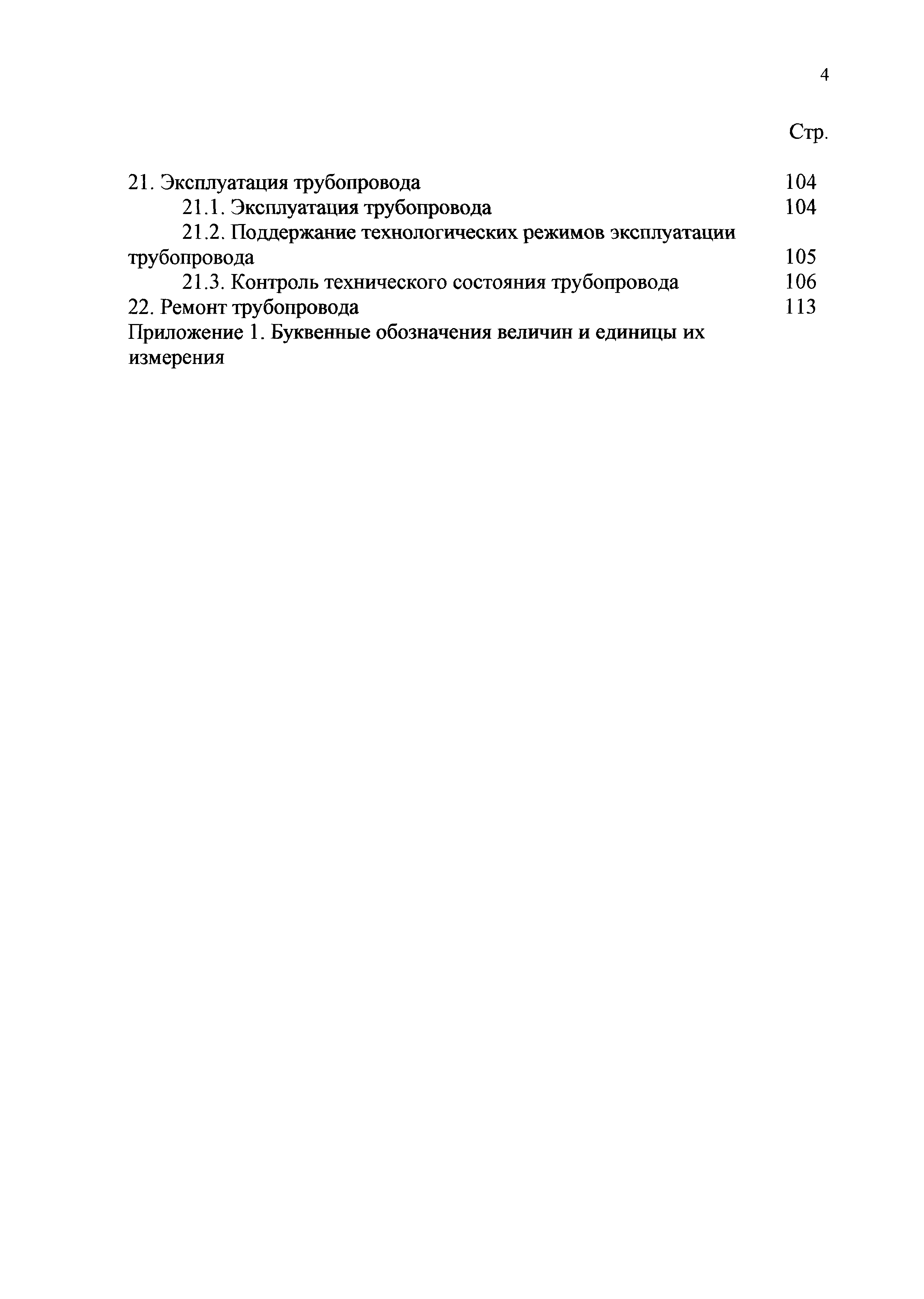 4

Стр.

21. Эксплуатация трубопровода 104
21.1. Эксплуатация трубопровода 104
21.2. Поддержание технологических режимов эксплуатации трубопровода 105
21.3. Контроль технического состояния трубопровода 106
22. Ремонт трубопровода 113
Приложение 1. Буквенные обозначения величин и единицы их измерения